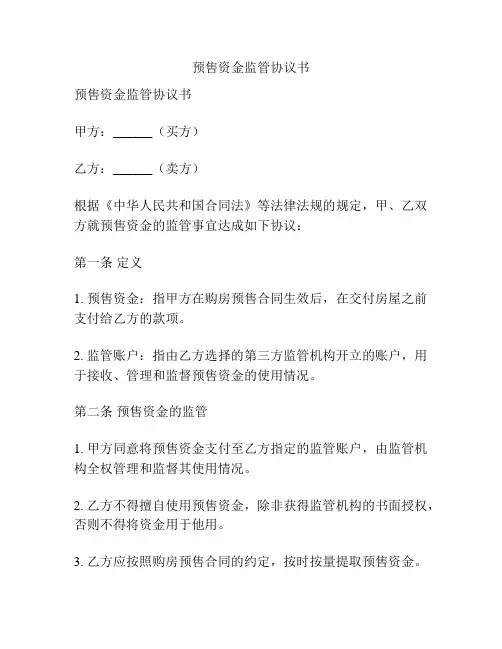 预售资金监管协议书

预售资金监管协议书

甲方：______（买方）

乙方：______（卖方）

根据《中华人民共和国合同法》等法律法规的规定，甲、乙双方就预售资金的监管事宜达成如下协议：

第一条 定义

1. 预售资金：指甲方在购房预售合同生效后，在交付房屋之前支付给乙方的款项。

2. 监管账户：指由乙方选择的第三方监管机构开立的账户，用于接收、管理和监督预售资金的使用情况。

第二条 预售资金的监管

1. 甲方同意将预售资金支付至乙方指定的监管账户，由监管机构全权管理和监督其使用情况。

2. 乙方不得擅自使用预售资金，除非获得监管机构的书面授权，否则不得将资金用于他用。

3. 乙方应按照购房预售合同的约定，按时按量提取预售资金。